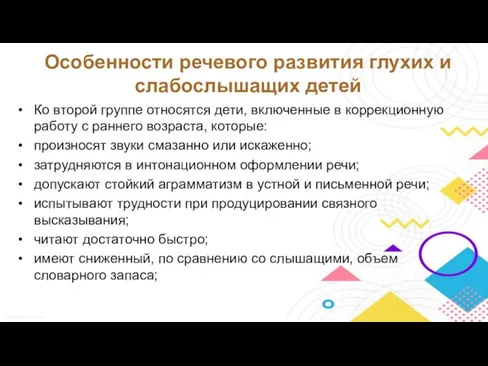 Особенности речевого развития глухих и слабослышащих детей

• Ко второй группе относятся дети, включенные в коррекционную работу с раннего возраста, которые:
• произносят звуки смазанно или искаженно;
• затрудняются в интонационном оформлении речи;
• допускают стойкий аграмматизм в устной и письменной речи;
• испытывают трудности при продуцировании связного высказывания;
• читают достаточно быстро;
• имеют сниженный, по сравнению со слышащими, объем словарного запаса;